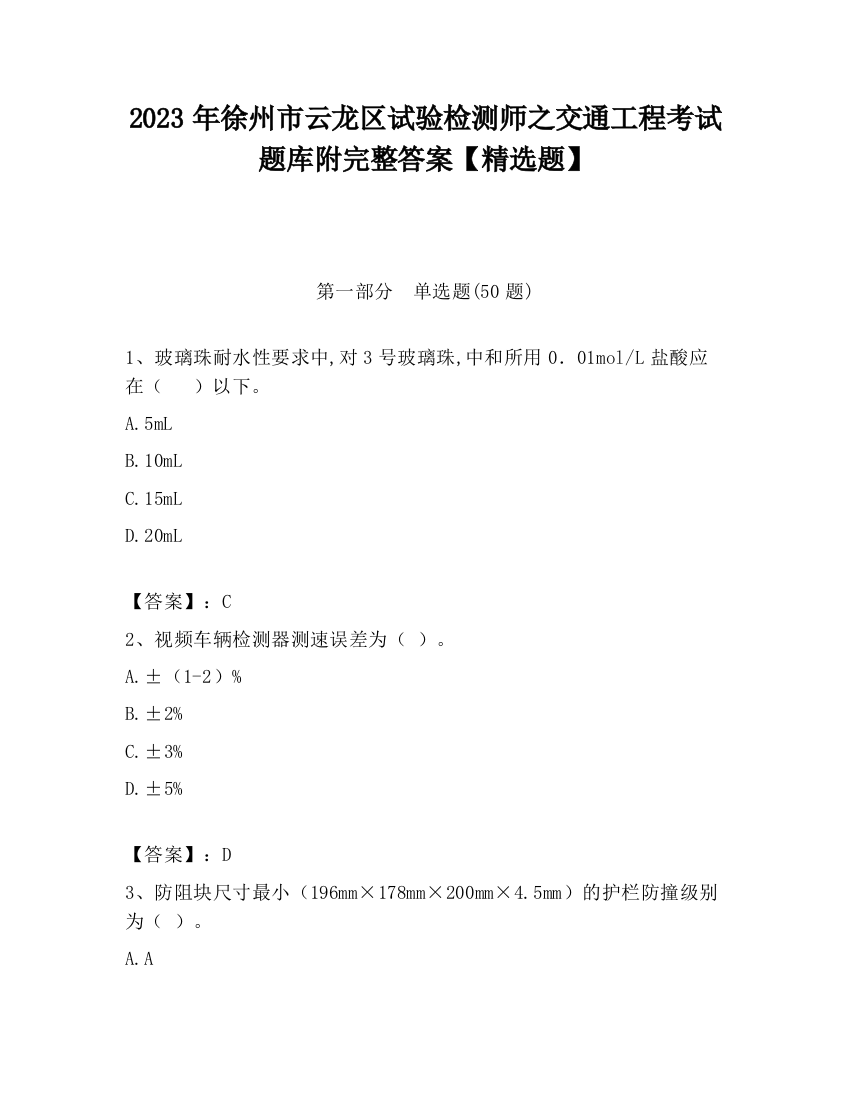 2023 年徐州市云龙区试验检测师之交通工程考试题库附完整答案【精选题】

第一部分　单选题(50 题)

1、玻璃珠耐水性要求中,对 3 号玻璃珠,中和所用 0．01mol/L 盐酸应在（　 ）以下。

A.5mL

B.10mL

C.15mL

D.20mL

【答案】：C

2、视频车辆检测器测速误差为（ ）。

A.±（1-2）%

B.±2%

C.±3%

D.±5%

【答案】：D

3、防阻块尺寸最小（196mm×178mm×200mm×4.5mm）的护栏防撞级别为（ ）。

A.A